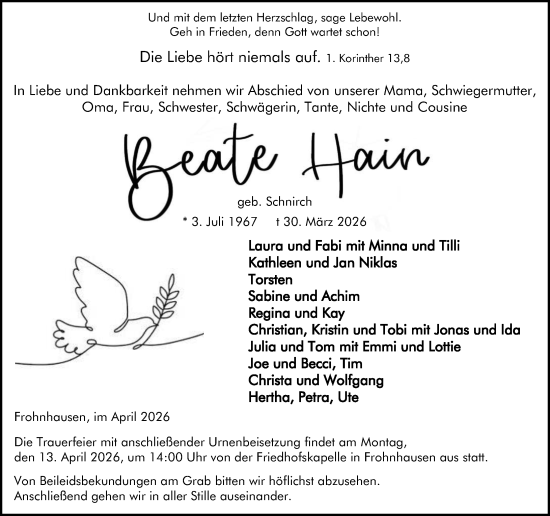 Und mit dem letzten Herzschlag, sage Lebewohl.
Geh in Frieden, denn Gott wartet schon!

Die Liebe hört niemals auf. 1. Korinther 13,8

In Liebe und Dankbarkeit nehmen wir Abschied von unserer Mama, Schwiegermutter, Oma, Frau, Schwester, Schwägerin, Tante, Nichte und Cousine

Beate Hain

geb. Schnirch

* 3. Juli 1967 † 30. März 2026

Laura und Fabi mit Minna und Tilli
Kathleen und Jan Niklas
Torsten
Sabine und Achim
Regina und Kay
Christian, Kristin und Tobi mit Jonas und Ida
Julia und Tom mit Emmi und Lottie
Joe und Becci, Tim
Christa und Wolfgang
Hertha, Petra, Ute

Frohnhausen, im April 2026

Die Trauerfeier mit anschließender Urnenbeisetzung findet am Montag, den 13. April 2026, um 14:00 Uhr von der Friedhofskapelle in Frohnhausen aus statt.

Von Beileidsbekundungen am Grab bitten wir höflichst abzusehen.
Anschließend gehen wir in aller Stille auseinander.